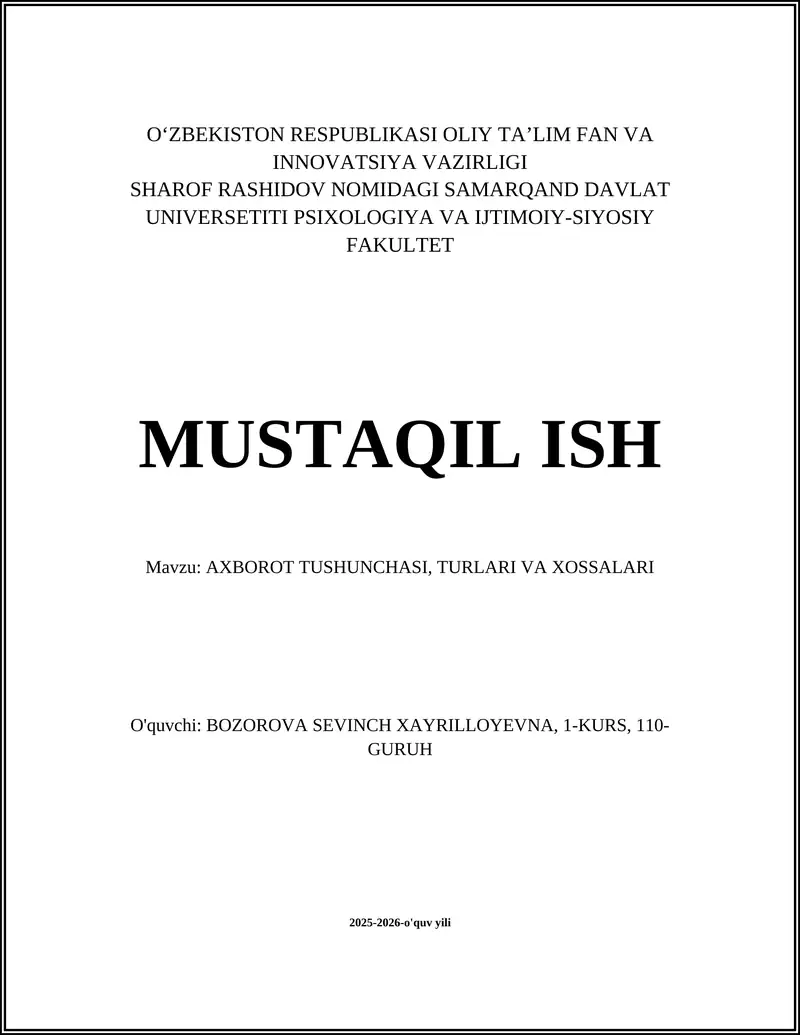 O‘ZBEKISTON RESPUBLIKASI OLIY TA’LIM FAN VA INNOVATSIYA VAZIRLIGI
SHAROF RASHIDOV NOMIDAGI SAMARQAND DAVLAT UNIVERSETITI PSIXOLOGIYA VA IJTIMOIY-SIYOSIY FAKULTET

MUSTAQIL ISH

Mavzu: AXBOROT TUSHUNCHASI, TURLARI VA XOSSALARI

O'quvchi: BOZOROVA SEVINCH XAYRILLOYEVNA, 1-KURS, 110-GURUH

2025-2026-o'quv yili